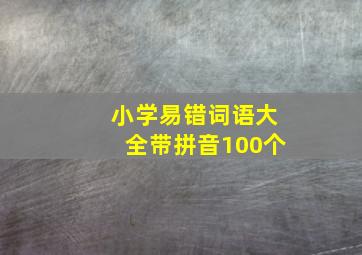 小学易错词语大全带拼音100个